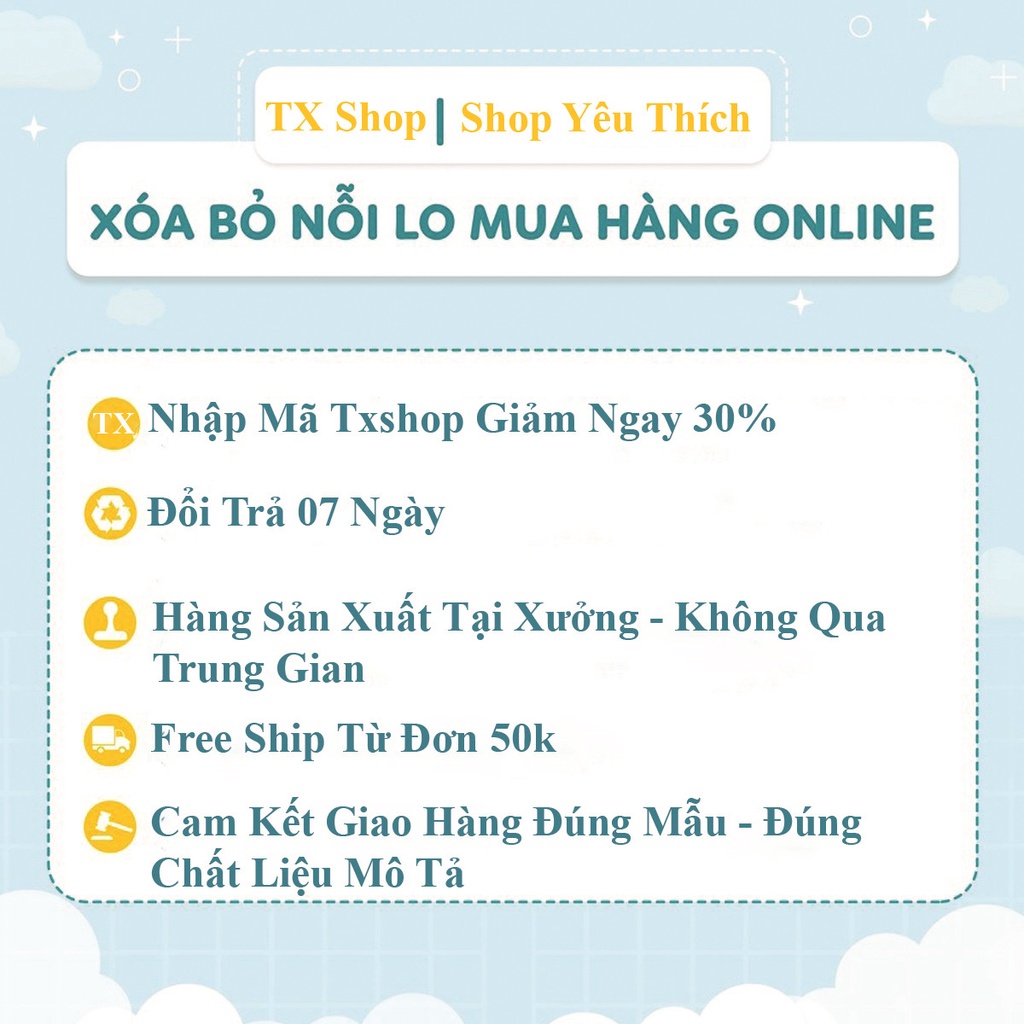 TX Shop | Shop Yêu Thích

XÓA BỎ NỖI LO MUA HÀNG ONLINE

TX Nhập Mã Txshop Giảm Ngay 30%

Đổi Trả 07 Ngày

Hàng Sản Xuất Tại Xưởng - Không Qua Trung Gian

Free Ship Từ Đơn 50k

Cam Kết Giao Hàng Đúng Mẫu - Đúng Chất Liệu Mô Tả